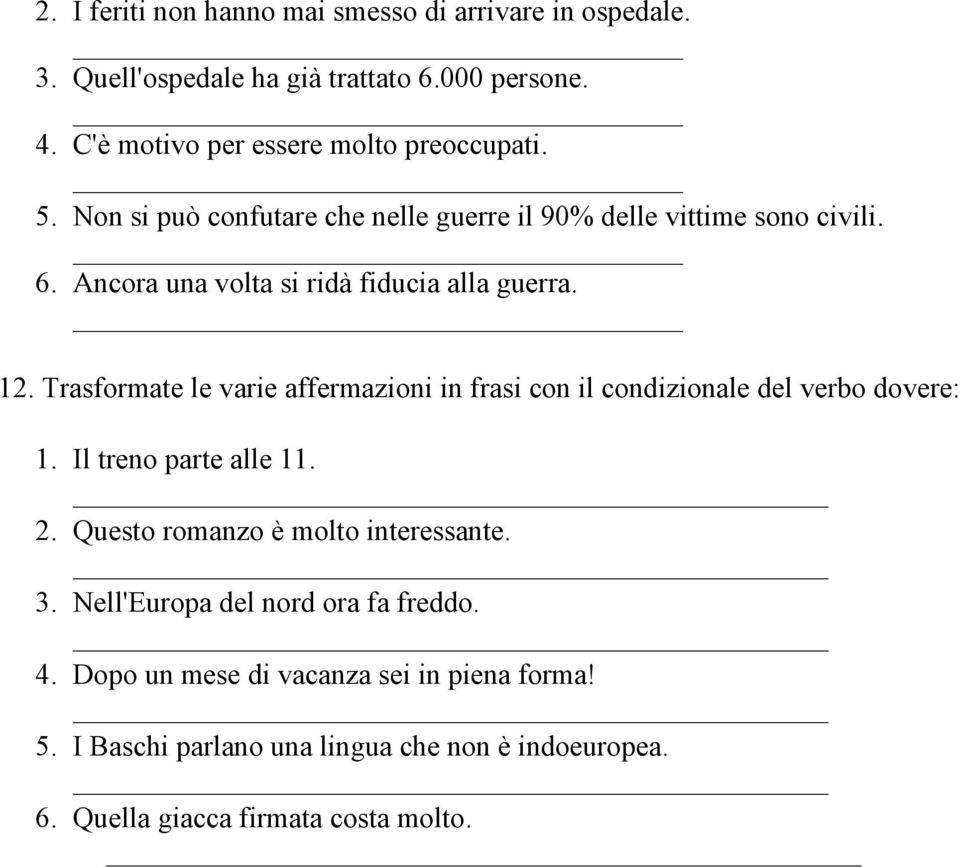 2. I feriti non hanno mai smesso di arrivare in ospedale.

3. Quell'ospedale ha già trattato 6.000 persone.

4. C'è motivo per essere molto preoccupati.

5. Non si può confutare che nelle guerre il 90% delle vittime sono civili.

6. Ancora una volta si ridà fiducia alla guerra.

12. Trasformate le varie affermazioni in frasi con il condizionale del verbo dovere:

1. Il treno parte alle 11.

2. Questo romanzo è molto interessante.

3. Nell'Europa del nord ora fa freddo.

4. Dopo un mese di vacanza sei in piena forma!

5. I Baschi parlano una lingua che non è indoeuropea.

6. Quella giacca firmata costa molto.